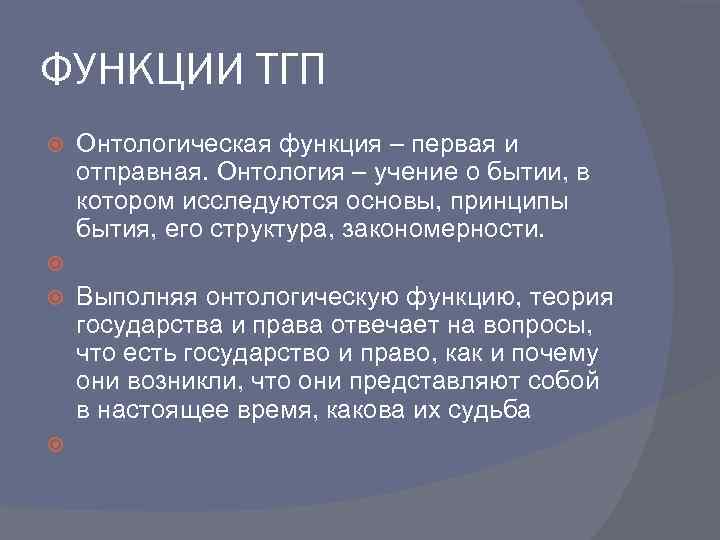 ФУНКЦИИ ТГП

Онтологическая функция – первая и отправная. Онтология – учение о бытии, в котором исследуются основы, принципы бытия, его структура, закономерности.

Выполняя онтологическую функцию, теория государства и права отвечает на вопросы, что есть государство и право, как и почему они возникли, что они представляют собой в настоящее время, какова их судьба